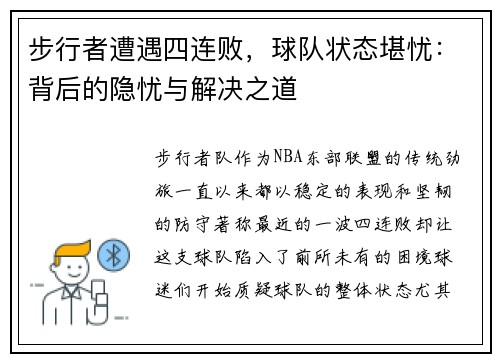 步行者遭遇四连败，球队状态堪忧：背后的隐忧与解决之道

步行者队作为NBA东部联盟的传统劲旅一直以来都以稳定的表现和坚韧的防守著称最近的一波四连败却让这支球队陷入了前所未有的困境球迷们开始质疑球队的整体状态尤其